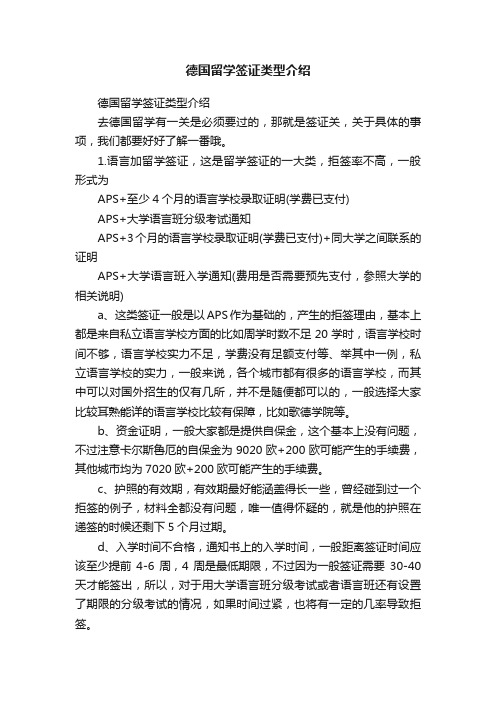 德国留学签证类型介绍

德国留学签证类型介绍

去德国留学有一关是必须要过的，那就是签证关，关于具体的事项，我们都要好好了解一番哦。

1.语言加留学签证，这是留学签证的一大类，拒签率不高，一般形式为

APS+至少 4 个月的语言学校录取证明(学费已支付)

APS+大学语言班分级考试通知

APS+3 个月的语言学校录取证明(学费已支付)+同大学之间联系的证明

APS+大学语言班入学通知(费用是否需要预先支付，参照大学的相关说明)

a、这类签证一般是以 APS 作为基础的，产生的拒签理由，基本上都是来自私立语言学校方面的比如周学时数不足 20 学时，语言学校时间不够，语言学校实力不足，学费没有足额支付等、举其中一例，私立语言学校的实力，一般来说，各个城市都有很多的语言学校，而其中可以对国外招生的仅有几所，并不是随便都可以的，一般选择大家比较耳熟能详的语言学校比较有保障，比如歌德学院等。

b、资金证明，一般大家都是提供自保金，这个基本上没有问题，不过注意卡尔斯鲁厄的自保金为 9020 欧+200 欧可能产生的手续费，其他城市均为 7020 欧+200 欧可能产生的手续费。

c、护照的有效期，有效期最好能涵盖得长一些，曾经碰到过一个拒签的例子，材料全都没有问题，唯一值得怀疑的，就是他的护照在递签的时候还剩下 5 个月过期。

d、入学时间不合格，通知书上的入学时间，一般距离签证时间应该至少提前 4-6 周，4 周是最低期限，不过因为一般签证需要 30-40 天才能签出，所以，对于用大学语言班分级考试或者语言班还有设置了期限的分级考试的情况，如果时间过紧，也将有一定的几率导致拒签。